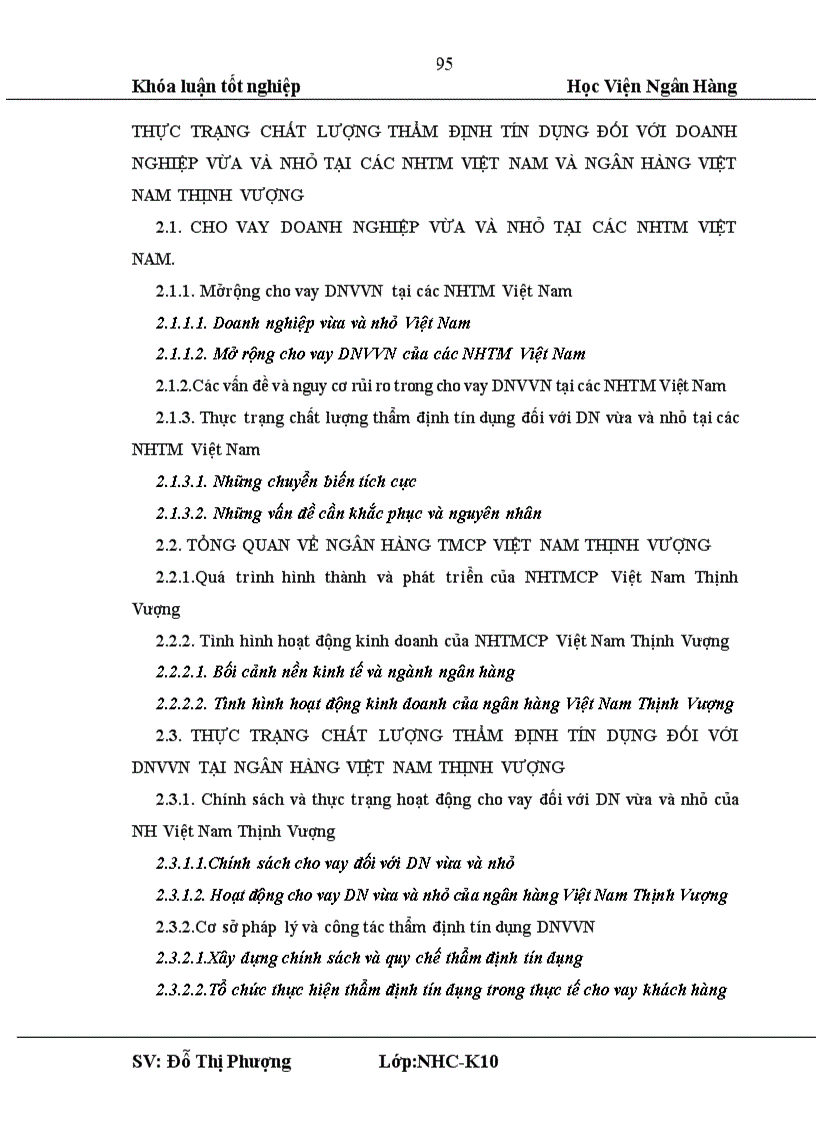 95

Khóa luận tốt nghiệp Học Viện Ngân Hàng

THỰC TRẠNG CHẤT LƯỢNG THẨM ĐỊNH TÍN DỤNG ĐỐI VỚI DOANH NGHIỆP VỪA VÀ NHỎ TẠI CÁC NHTM VIỆT NAM VÀ NGÂN HÀNG VIỆT NAM THỊNH VƯỢNG

2.1. CHO VAY DOANH NGHIỆP VỪA VÀ NHỎ TẠI CÁC NHTM VIỆT NAM.

2.1.1. Mởrộng cho vay DNVVN tại các NHTM Việt Nam

2.1.1.1. Doanh nghiệp vừa và nhỏ Việt Nam

2.1.1.2. Mở rộng cho vay DNVVN của các NHTM Việt Nam

2.1.2.Các vấn đề và nguy cơ rủi ro trong cho vay DNVVN tại các NHTM Việt Nam

2.1.3. Thực trạng chất lượng thẩm định tín dụng đối với DN vừa và nhỏ tại các NHTM Việt Nam

2.1.3.1. Những chuyển biến tích cực

2.1.3.2. Những vấn đề cần khắc phục và nguyên nhân

2.2. TỔNG QUAN VỀ NGÂN HÀNG TMCP VIỆT NAM THỊNH VƯỢNG

2.2.1.Quá trình hình thành và phát triển của NHTMCP Việt Nam Thịnh Vượng

2.2.2. Tình hình hoạt động kinh doanh của NHTMCP Việt Nam Thịnh Vượng

2.2.2.1. Bối cảnh nền kinh tế và ngành ngân hàng

2.2.2.2. Tình hình hoạt động kinh doanh của ngân hàng Việt Nam Thịnh Vượng

2.3. THỰC TRẠNG CHẤT LƯỢNG THẨM ĐỊNH TÍN DỤNG ĐỐI VỚI DNVVN TẠI NGÂN HÀNG VIỆT NAM THỊNH VƯỢNG

2.3.1. Chính sách và thực trạng hoạt động cho vay đối với DN vừa và nhỏ của NH Việt Nam Thịnh Vượng

2.3.1.1.Chính sách cho vay đối với DN vừa và nhỏ

2.3.1.2. Hoạt động cho vay DN vừa và nhỏ của ngân hàng Việt Nam Thịnh Vượng

2.3.2.Cơ sở pháp lý và công tác thẩm định tín dụng DNVVN

2.3.2.1.Xây dựng chính sách và quy chế thẩm định tín dụng

2.3.2.2.Tổ chức thực hiện thẩm định tín dụng trong thực tế cho vay khách hàng

SV: Đỗ Thị Phượng Lớp:NHC-K10